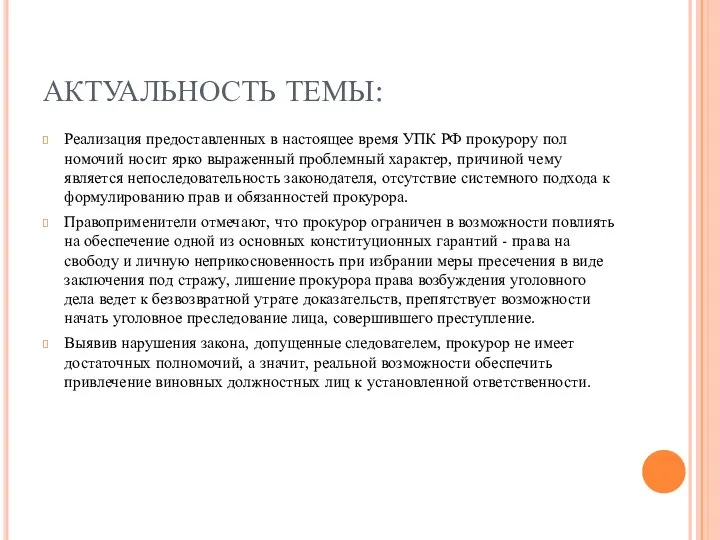 АКТУАЛЬНОСТЬ ТЕМЫ:

Реализация предоставленных в настоящее время УПК РФ прокурору пол номочий носит ярко выраженный проблемный характер, причиной чему является непоследовательность законодателя, отсутствие системного подхода к формулированию прав и обязанностей прокурора.

Правоприменители отмечают, что прокурор ограничен в возможности повлиять на обеспечение одной из основных конституционных гарантий - права на свободу и личную неприкосновенность при избрании меры пресечения в виде заключения под стражу, лишение прокурора права возбуждения уголовного дела ведет к безвозвратной утрате доказательств, препятствует возможности начать уголовное преследование лица, совершившего преступление.

Выявив нарушения закона, допущенные следователем, прокурор не имеет достаточных полномочий, а значит, реальной возможности обеспечить привлечение виновных должностных лиц к установленной ответственности.